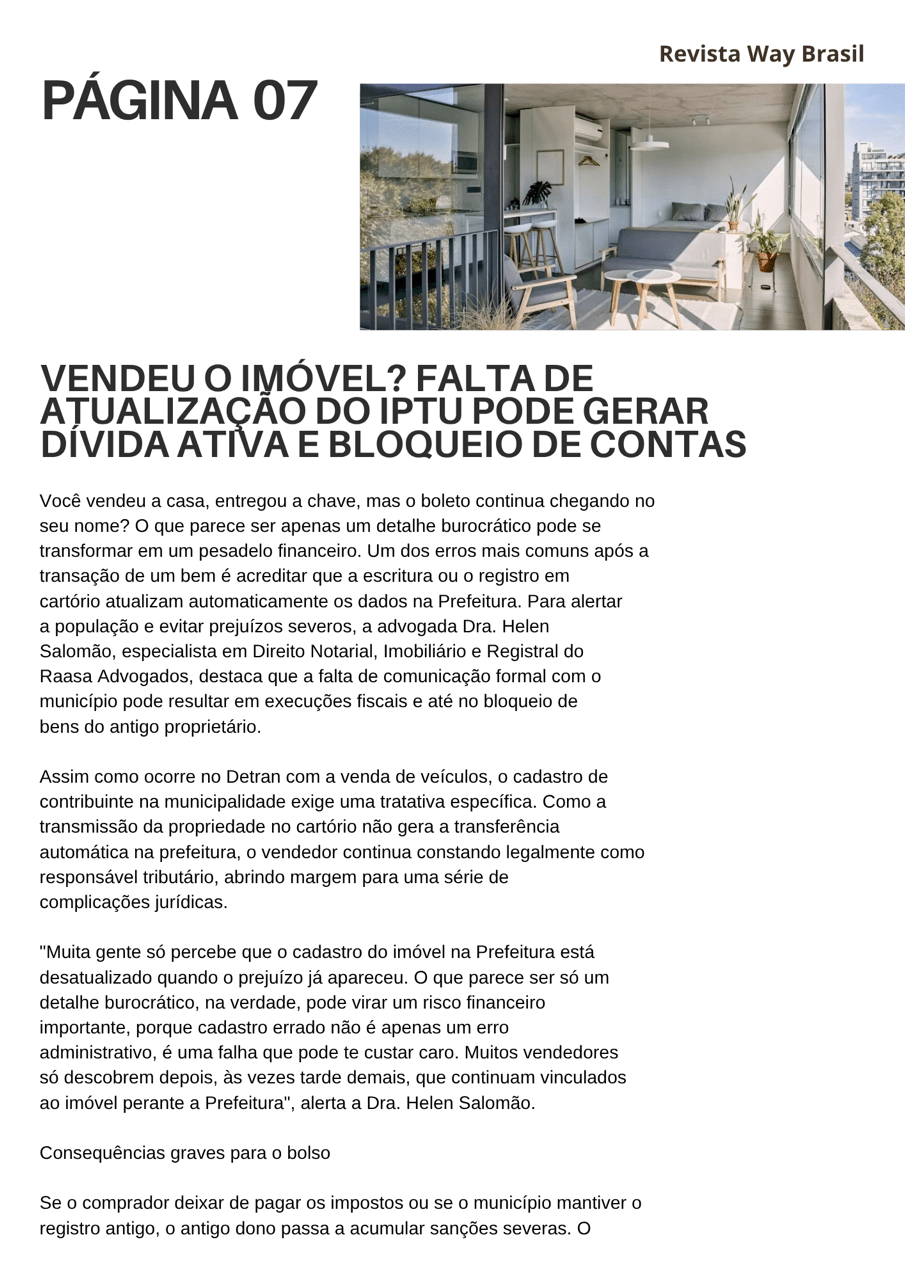 Revista Way Brasil

PÁGINA 07

VENDEU O IMÓVEL? FALTA DE ATUALIZAÇÃO DO IPTU PODE GERAR DÍVIDA ATIVA E BLOQUEIO DE CONTAS

Você vendeu a casa, entregou a chave, mas o boleto continua chegando no seu nome? O que parece ser apenas um detalhe burocrático pode se transformar em um pesadelo financeiro. Um dos erros mais comuns após a transação de um bem é acreditar que a escritura ou o registro em cartório atualizam automaticamente os dados na Prefeitura. Para alertar a população e evitar prejuízos severos, a advogada Dra. Helen Salomão, especialista em Direito Notarial, Imobiliário e Registral do Raasa Advogados, destaca que a falta de comunicação formal com o município pode resultar em execuções fiscais e até no bloqueio de bens do antigo proprietário.

Assim como ocorre no Detran com a venda de veículos, o cadastro de contribuinte na municipalidade exige uma tratativa específica. Como a transmissão da propriedade no cartório não gera a transferência automática na prefeitura, o vendedor continua constando legalmente como responsável tributário, abrindo margem para uma série de complicações jurídicas.

"Muita gente só percebe que o cadastro do imóvel na Prefeitura está desatualizado quando o prejuízo já apareceu. O que parece ser só um detalhe burocrático, na verdade, pode virar um risco financeiro importante, porque cadastro errado não é apenas um erro administrativo, é uma falha que pode te custar caro. Muitos vendedores só descobrem depois, às vezes tarde demais, que continuam vinculados ao imóvel perante a Prefeitura", alerta a Dra. Helen Salomão.

Consequências graves para o bolso

Se o comprador deixar de pagar os impostos ou se o município mantiver o registro antigo, o antigo dono passa a acumular sanções severas. O